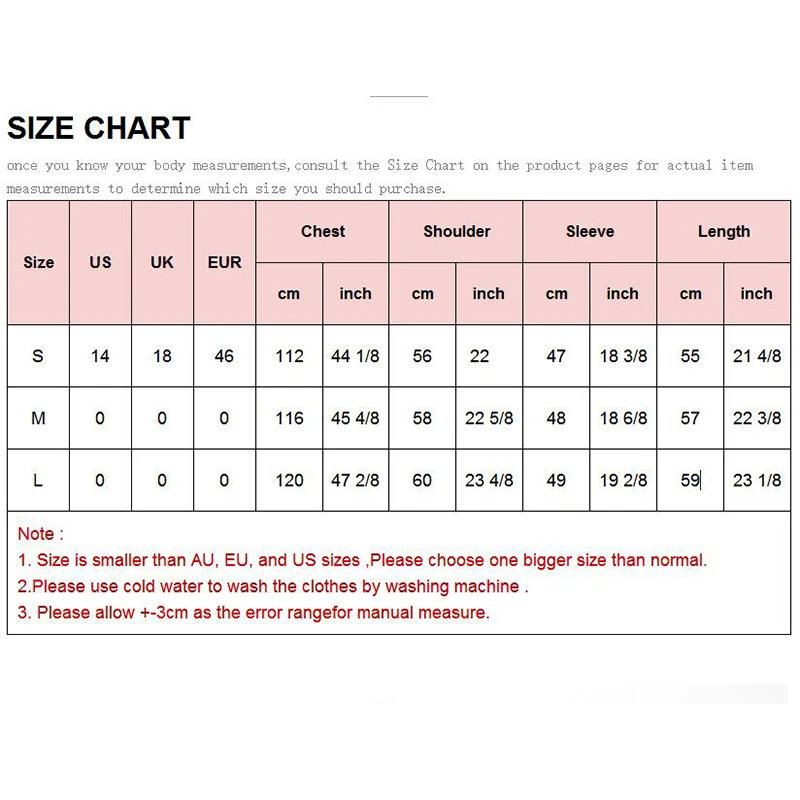 SIZE CHART

once you know your body measurements,consult the Size Chart on the product pages for actual item measurements to determine which size you should purchase.

| Size | US | UK | EUR | Chest cm | Chest inch | Shoulder cm | Shoulder inch | Sleeve cm | Sleeve inch | Length cm | Length inch |
|---|---|---|---|---|---|---|---|---|---|---|---|
| S | 14 | 18 | 46 | 112 | 44 1/8 | 56 | 22 | 47 | 18 3/8 | 55 | 21 4/8 |
| M | 0 | 0 | 0 | 116 | 45 4/8 | 58 | 22 5/8 | 48 | 18 6/8 | 57 | 22 3/8 |
| L | 0 | 0 | 0 | 120 | 47 2/8 | 60 | 23 4/8 | 49 | 19 2/8 | 59 | 23 1/8 |

Note :
1. Size is smaller than AU, EU, and US sizes ,Please choose one bigger size than normal.
2.Please use cold water to wash the clothes by washing machine .
3. Please allow +-3cm as the error rangefor manual measure.